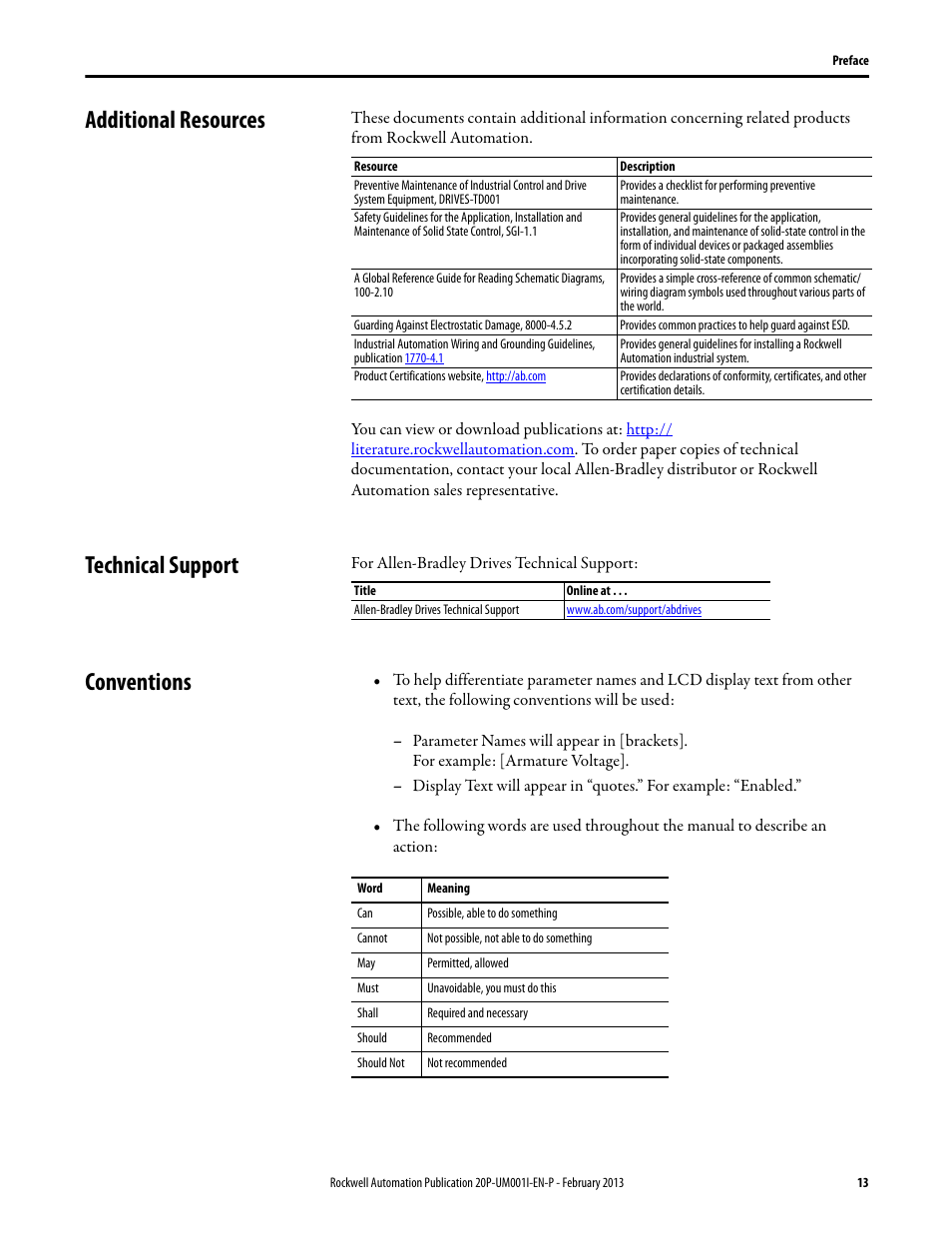 Preface

Additional Resources

These documents contain additional information concerning related products from Rockwell Automation.

| Resource | Description |
|---|---|
| Preventive Maintenance of Industrial Control and Drive System Equipment, DRIVES-TD001 | Provides a checklist for performing preventive maintenance. |
| Safety Guidelines for the Application, Installation and Maintenance of Solid State Control, SGI-1.1 | Provides general guidelines for the application, installation, and maintenance of solid-state control in the form of individual devices or packaged assemblies incorporating solid-state components. |
| A Global Reference Guide for Reading Schematic Diagrams, 100-2.10 | Provides a simple cross-reference of common schematic/wiring diagram symbols used throughout various parts of the world. |
| Guarding Against Electrostatic Damage, 8000-4.5.2 | Provides common practices to help guard against ESD. |
| Industrial Automation Wiring and Grounding Guidelines, publication 1770-4.1 | Provides general guidelines for installing a Rockwell Automation industrial system. |
| Product Certifications website, http://ab.com | Provides declarations of conformity, certificates, and other certification details. |

You can view or download publications at: http://literature.rockwellautomation.com. To order paper copies of technical documentation, contact your local Allen-Bradley distributor or Rockwell Automation sales representative.

Technical Support

For Allen-Bradley Drives Technical Support:

| Title | Online at . . . |
|---|---|
| Allen-Bradley Drives Technical Support | www.ab.com/support/abdrives |

Conventions

• To help differentiate parameter names and LCD display text from other text, the following conventions will be used:

– Parameter Names will appear in [brackets]. For example: [Armature Voltage].
– Display Text will appear in “quotes.” For example: “Enabled.”

• The following words are used throughout the manual to describe an action:

| Word | Meaning |
|---|---|
| Can | Possible, able to do something |
| Cannot | Not possible, not able to do something |
| May | Permitted, allowed |
| Must | Unavoidable, you must do this |
| Shall | Required and necessary |
| Should | Recommended |
| Should Not | Not recommended |

Rockwell Automation Publication 20P-UM001I-EN-P - February 2013

13